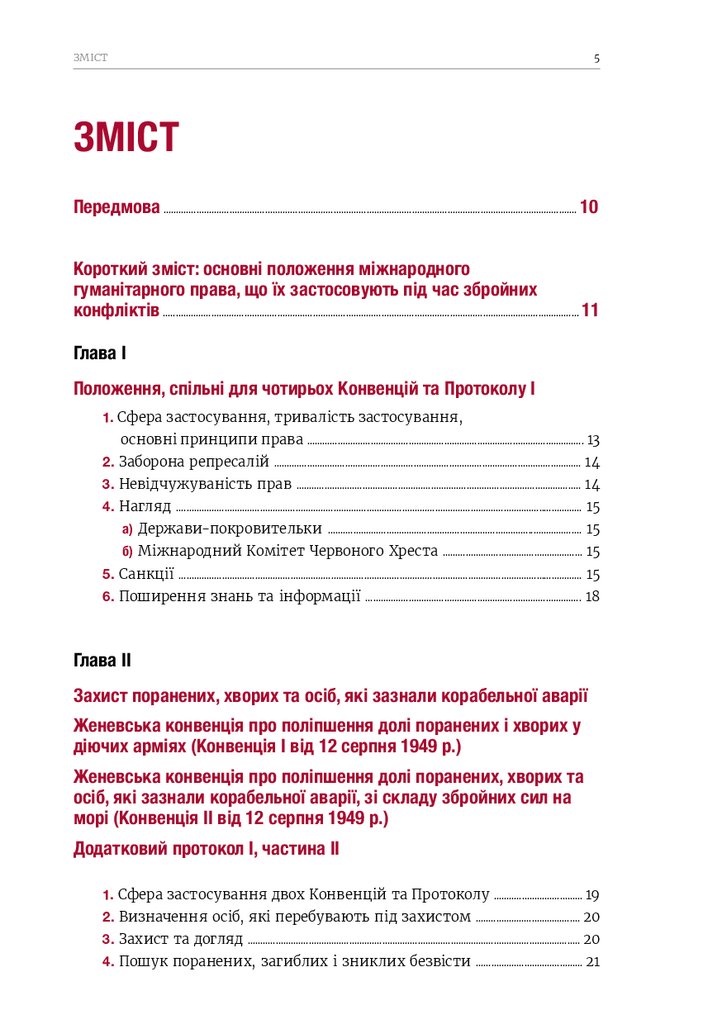 ЗМІСТ 5

ЗМІСТ

Передмова 10

Короткий зміст: основні положення міжнародного гуманітарного права, що їх застосовують під час збройних конфліктів 11

Глава I

Положення, спільні для чотирьох Конвенцій та Протоколу I

1. Сфера застосування, тривалість застосування, основні принципи права 13
2. Заборона репресалій 14
3. Невідчужуваність прав 14
4. Нагляд 15
а) Держави-покровительки 15
б) Міжнародний Комітет Червоного Хреста 15
5. Санкції 15
6. Поширення знань та інформації 18

Глава II

Захист поранених, хворих та осіб, які зазнали корабельної аварії

Женевська конвенція про поліпшення долі поранених і хворих у діючих арміях (Конвенція I від 12 серпня 1949 р.)

Женевська конвенція про поліпшення долі поранених, хворих та осіб, які зазнали корабельної аварії, зі складу збройних сил на морі (Конвенція II від 12 серпня 1949 р.)

Додатковий протокол I, частина II

1. Сфера застосування двох Конвенцій та Протоколу 19
2. Визначення осіб, які перебувають під захистом 20
3. Захист та догляд 20
4. Пошук поранених, загиблих і зниклих безвісти 21